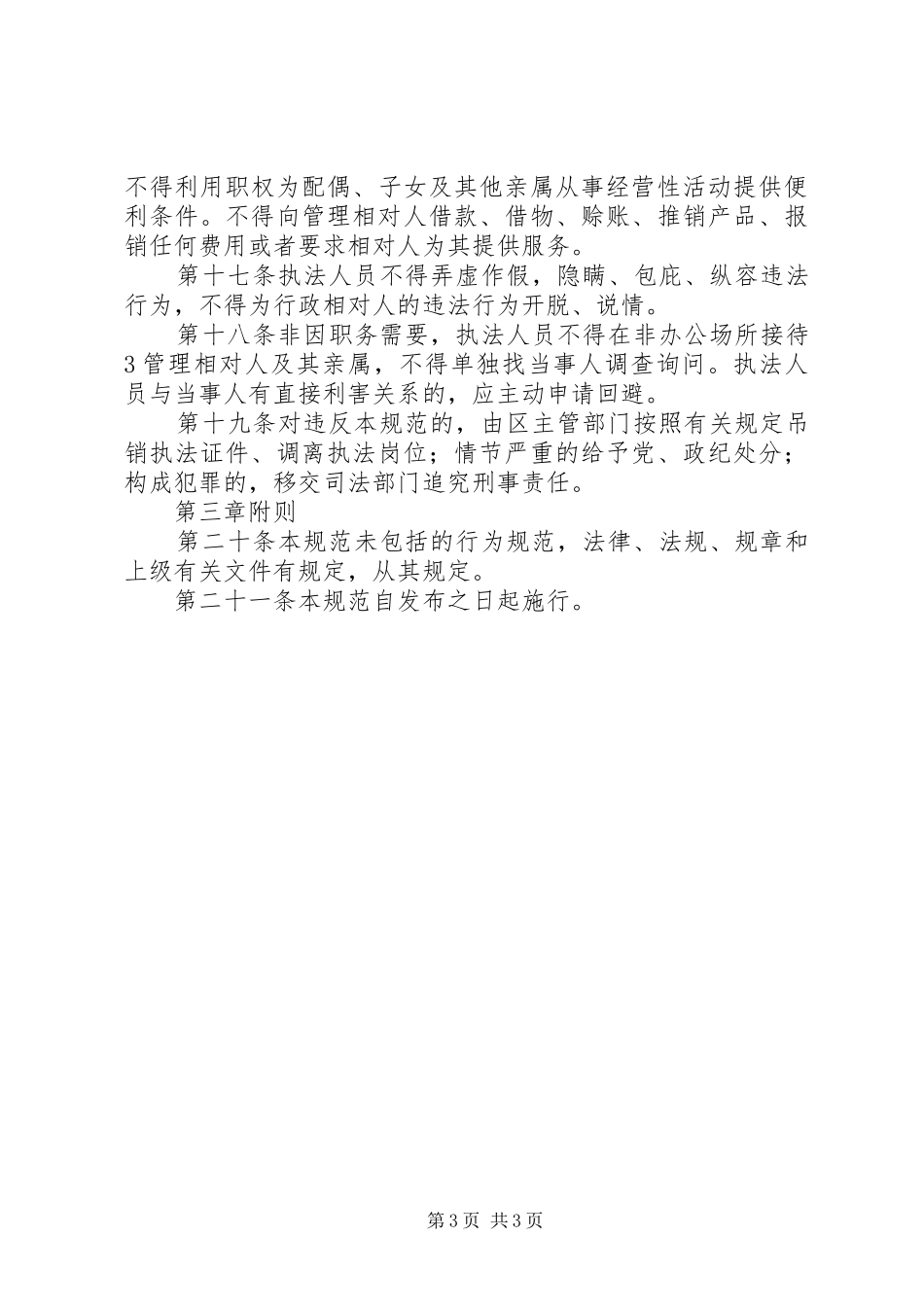 不得利用职权为配偶、子女及其他亲属从事经营性活动提供便利条件。不得向管理相对人借款、借物、赊账、推销产品、报销任何费用或者要求相对人为其提供服务。

第十七条执法人员不得弄虚作假，隐瞒、包庇、纵容违法行为，不得为行政相对人的违法行为开脱、说情。

第十八条非因职务需要，执法人员不得在非办公场所接待3管理相对人及其亲属，不得单独找当事人调查询问。执法人员与当事人有直接利害关系的，应主动申请回避。

第十九条对违反本规范的，由区主管部门按照有关规定吊销执法证件、调离执法岗位；情节严重的给予党、政纪处分；构成犯罪的，移交司法部门追究刑事责任。

第三章附则

第二十条本规范未包括的行为规范，法律、法规、规章和上级有关文件有规定，从其规定。

第二十一条本规范自发布之日起施行。

第3页 共3页